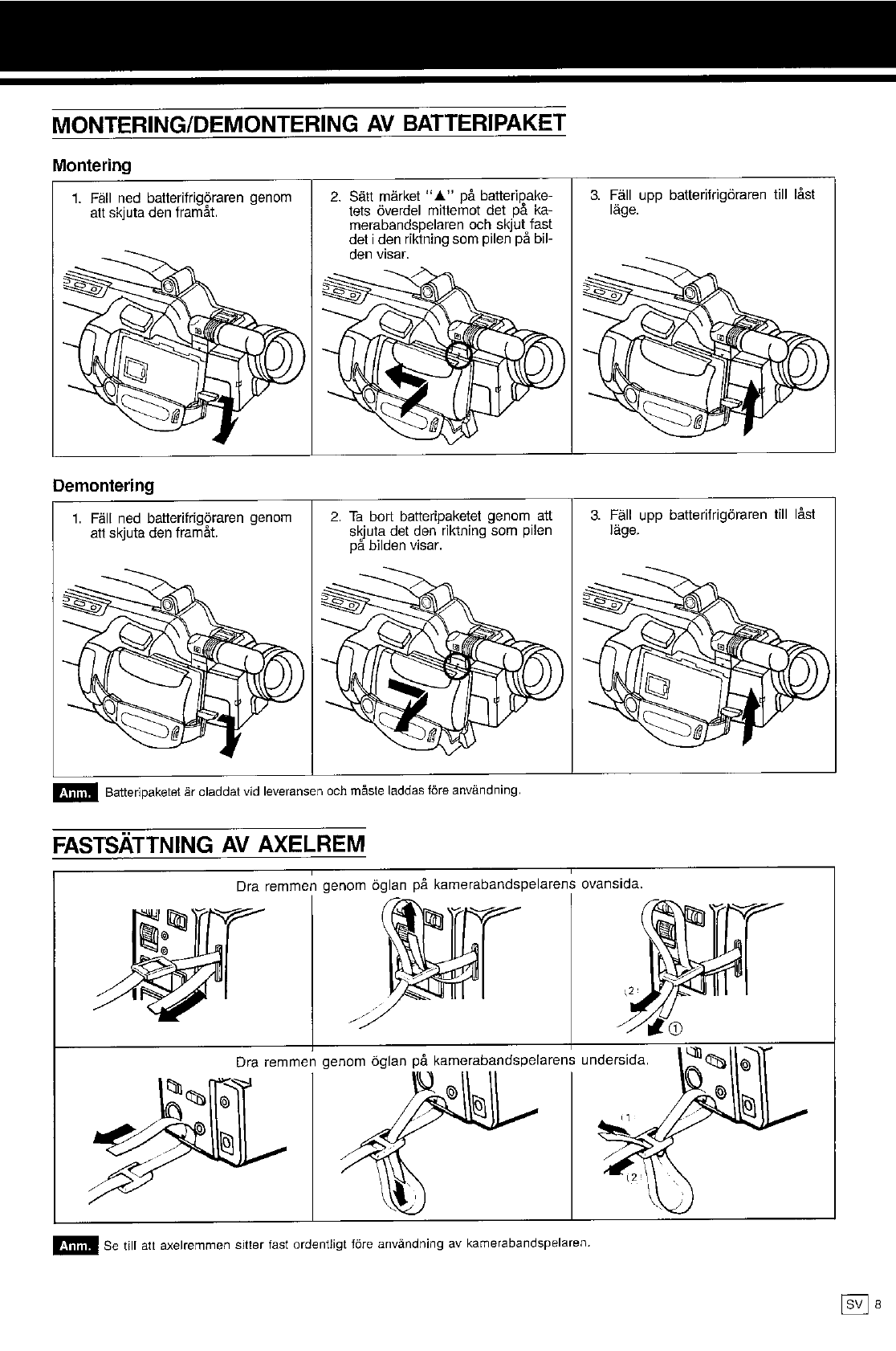 MONTERING/DEMONTERING AV BATTERIPAKET

Montering

1. Fäll ned batterifrigöraren genom att skjuta den framåt.

2. Sätt märket "▲" på batteripaketets överdel mittemot det på kamerabandspelaren och skjut fast det i den riktning som pilen på bilden visar.

3. Fäll upp batterifrigöraren till låst läge.

Demontering

1. Fäll ned batterifrigöraren genom att skjuta den framåt.

2. Ta bort batteripaketet genom att skjuta det den riktning som pilen på bilden visar.

3. Fäll upp batterifrigöraren till låst läge.

Anm. Batteripaketet är oladdat vid leveransen och måste laddas före användning.

FASTSÄTTNING AV AXELREM

Dra remmen genom öglan på kamerabandspelarens ovansida.

(2)
①

Dra remmen genom öglan på kamerabandspelarens undersida.

(1)
(2)

Anm. Se till att axelremmen sitter fast ordentligt före användning av kamerabandspelaren.

SV 8